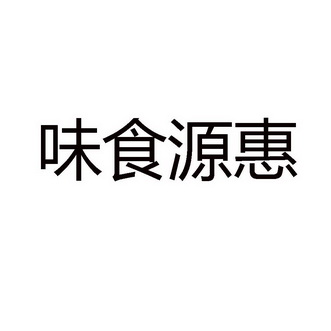 味食源惠